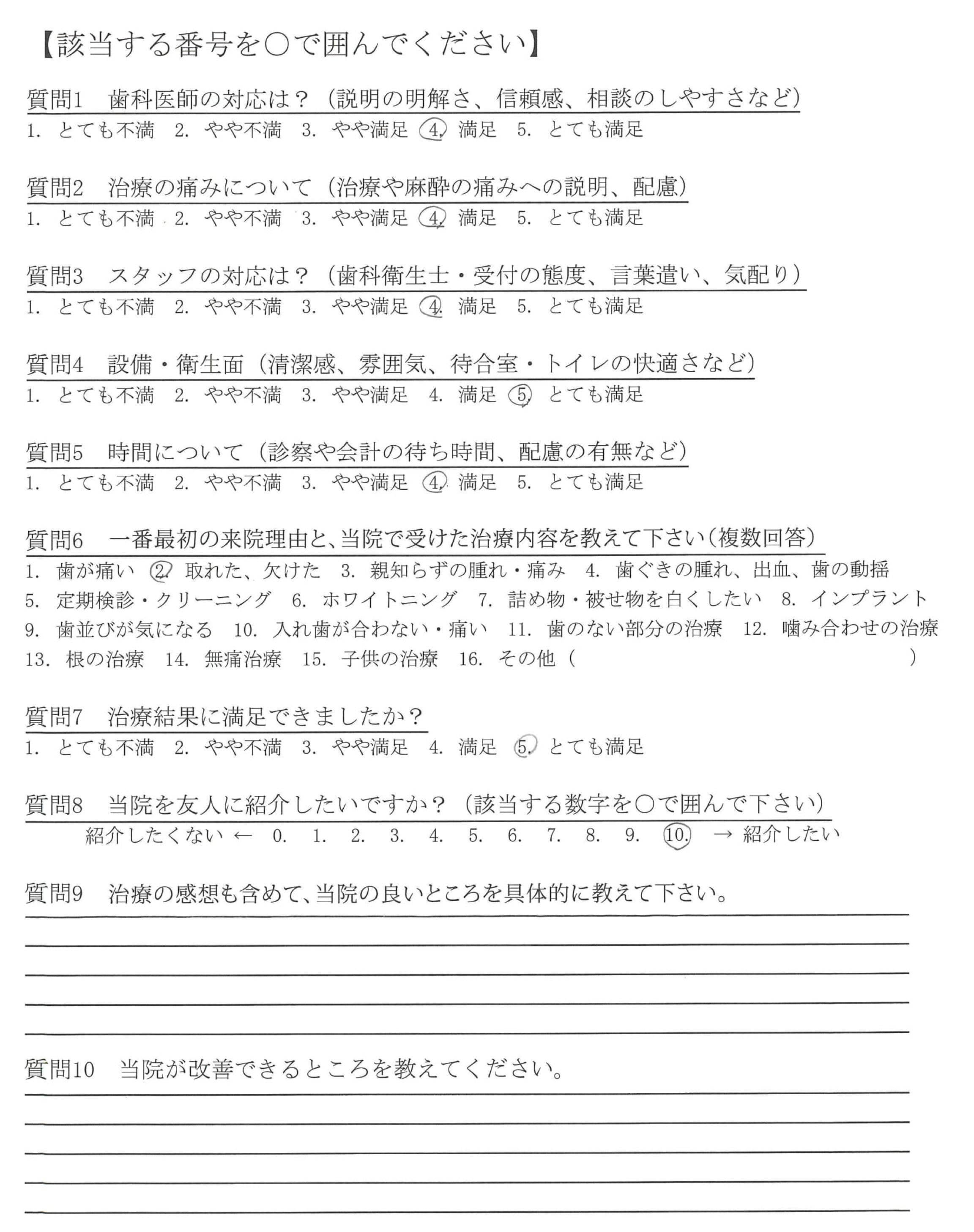 【該当する番号を○で囲んでください】

質問1　歯科医師の対応は？（説明の明解さ、信頼感、相談のしやすさなど）
1. とても不満　2. やや不満　3. やや満足　4. 満足　5. とても満足

質問2　治療の痛みについて（治療や麻酔の痛みへの説明、配慮）
1. とても不満　2. やや不満　3. やや満足　4. 満足　5. とても満足

質問3　スタッフの対応は？（歯科衛生士・受付の態度、言葉遣い、気配り）
1. とても不満　2. やや不満　3. やや満足　4. 満足　5. とても満足

質問4　設備・衛生面（清潔感、雰囲気、待合室・トイレの快適さなど）
1. とても不満　2. やや不満　3. やや満足　4. 満足　5. とても満足

質問5　時間について（診察や会計の待ち時間、配慮の有無など）
1. とても不満　2. やや不満　3. やや満足　4. 満足　5. とても満足

質問6　一番最初の来院理由と、当院で受けた治療内容を教えて下さい（複数回答）
1. 歯が痛い　2. 取れた、欠けた　3. 親知らずの腫れ・痛み　4. 歯ぐきの腫れ、出血、歯の動揺　5. 定期検診・クリーニング　6. ホワイトニング　7. 詰め物・被せ物を白くしたい　8. インプラント　9. 歯並びが気になる　10. 入れ歯が合わない・痛い　11. 歯のない部分の治療　12. 噛み合わせの治療　13. 根の治療　14. 無痛治療　15. 子供の治療　16. その他（　　　　）

質問7　治療結果に満足できましたか？
1. とても不満　2. やや不満　3. やや満足　4. 満足　5. とても満足

質問8　当院を友人に紹介したいですか？（該当する数字を○で囲んで下さい）
紹介したくない ←　0.　1.　2.　3.　4.　5.　6.　7.　8.　9.　10.　→ 紹介したい

質問9　治療の感想も含めて、当院の良いところを具体的に教えて下さい。

質問10　当院が改善できるところを教えてください。